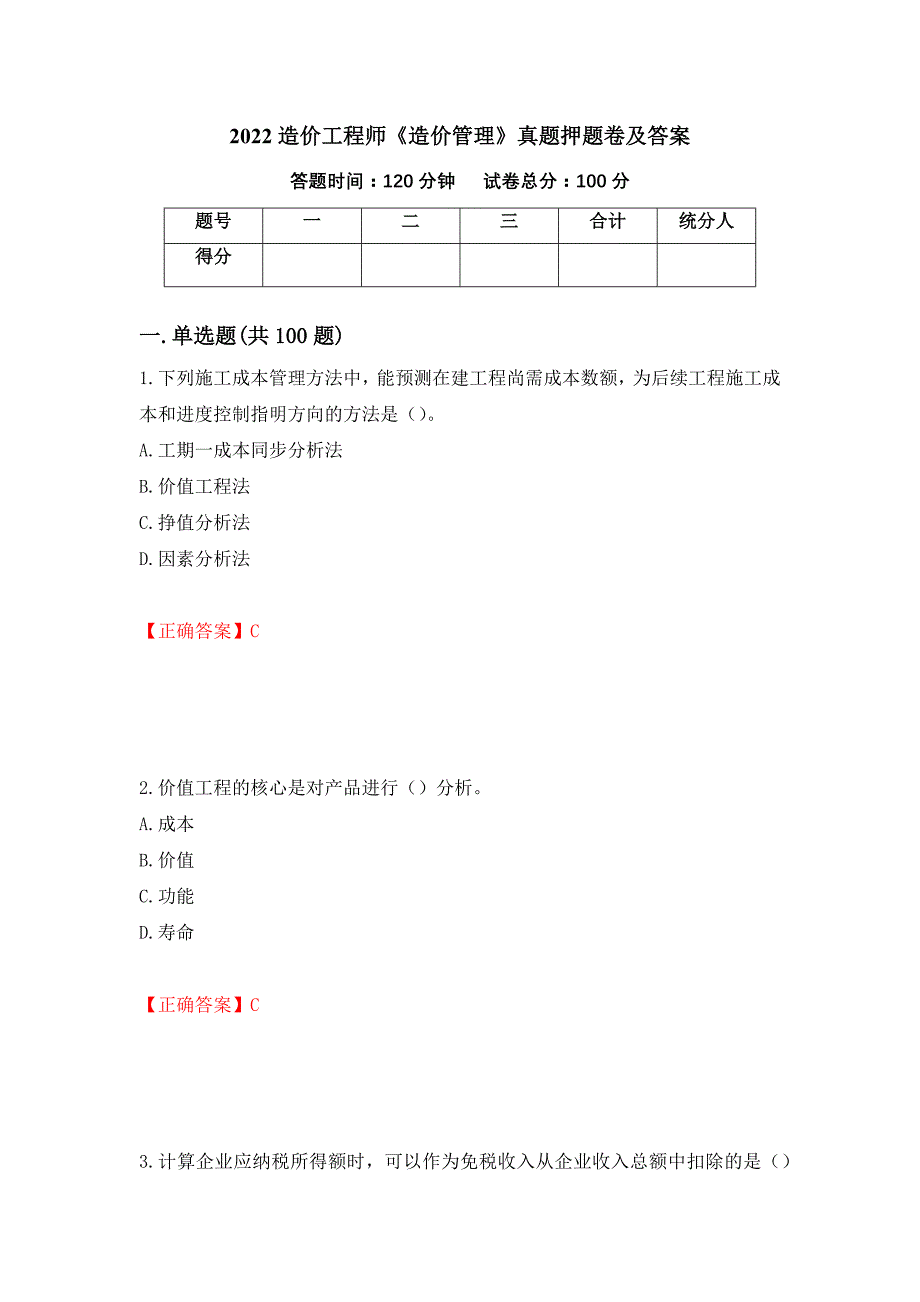 2022 造价工程师《造价管理》真题押题卷及答案

答题时间：120 分钟　　试卷总分：100 分

| 题号 | 一 | 二 | 三 | 合计 | 统分人 |
|---|---|---|---|---|---|
| 得分 | | | | | |

一.单选题(共 100 题)

1.下列施工成本管理方法中，能预测在建工程尚需成本数额，为后续工程施工成本和进度控制指明方向的方法是（）。
A.工期一成本同步分析法
B.价值工程法
C.挣值分析法
D.因素分析法

【正确答案】C

2.价值工程的核心是对产品进行（）分析。
A.成本
B.价值
C.功能
D.寿命

【正确答案】C

3.计算企业应纳税所得额时，可以作为免税收入从企业收入总额中扣除的是（）